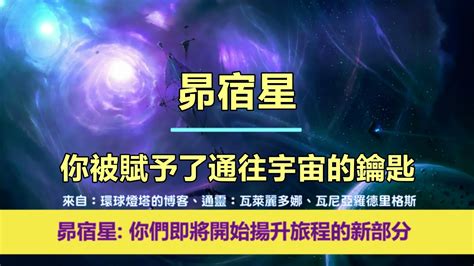 昴宿星

你被賦予了通往宇宙的鑰匙

來自：環球燈塔的博客、通靈：瓦萊麗多娜、瓦尼亞羅德里格斯

昴宿星: 你們即將開始揚升旅程的新部分